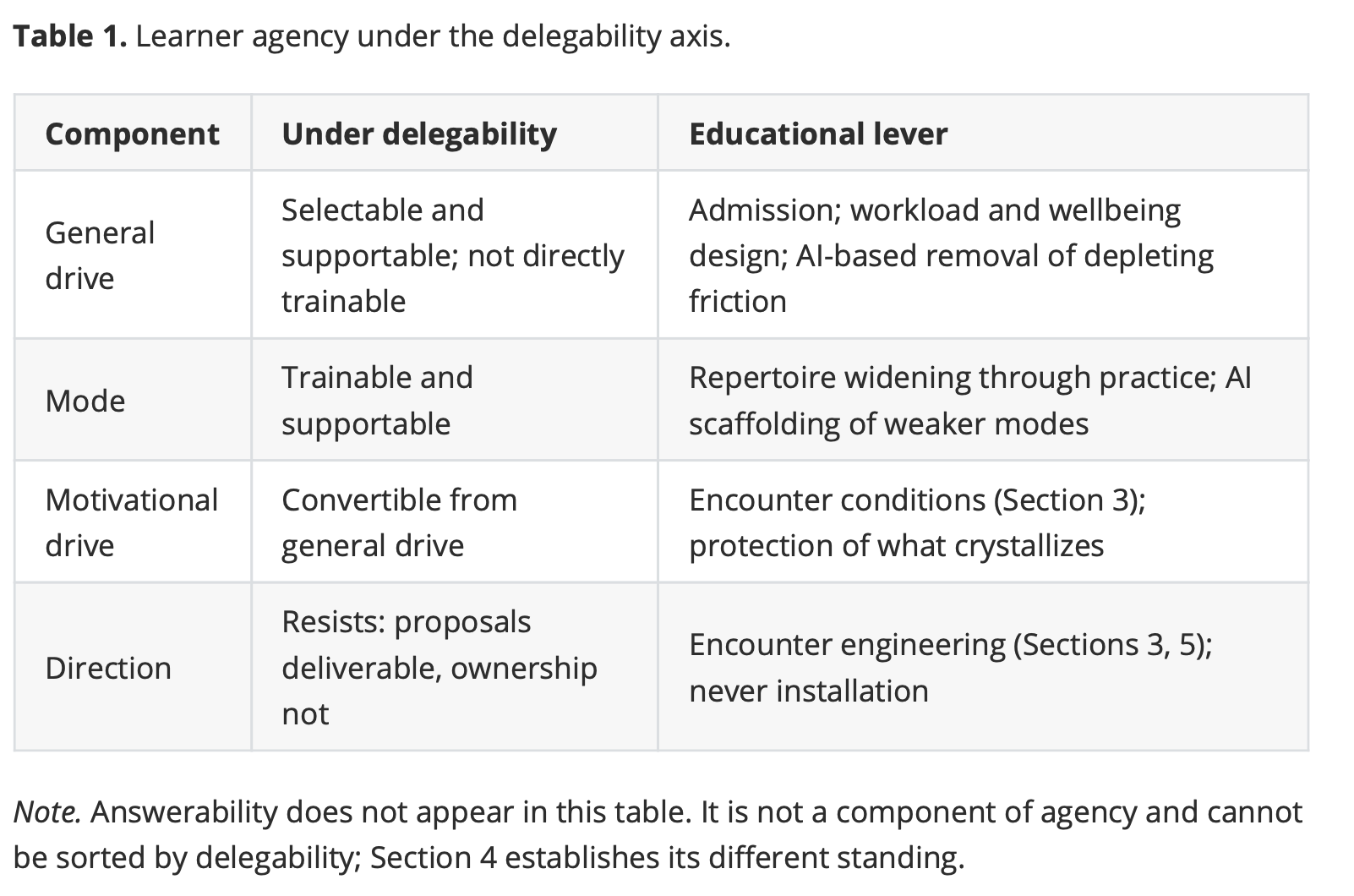 Table 1. Learner agency under the delegability axis.

| Component | Under delegability | Educational lever |
|---|---|---|
| General drive | Selectable and supportable; not directly trainable | Admission; workload and wellbeing design; AI-based removal of depleting friction |
| Mode | Trainable and supportable | Repertoire widening through practice; AI scaffolding of weaker modes |
| Motivational drive | Convertible from general drive | Encounter conditions (Section 3); protection of what crystallizes |
| Direction | Resists: proposals deliverable, ownership not | Encounter engineering (Sections 3, 5); never installation |

Note. Answerability does not appear in this table. It is not a component of agency and cannot be sorted by delegability; Section 4 establishes its different standing.